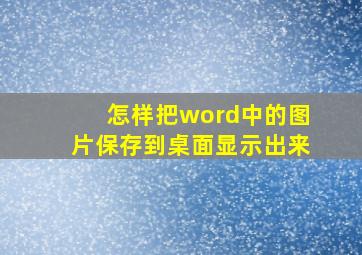 怎样把word中的图片保存到桌面显示出来